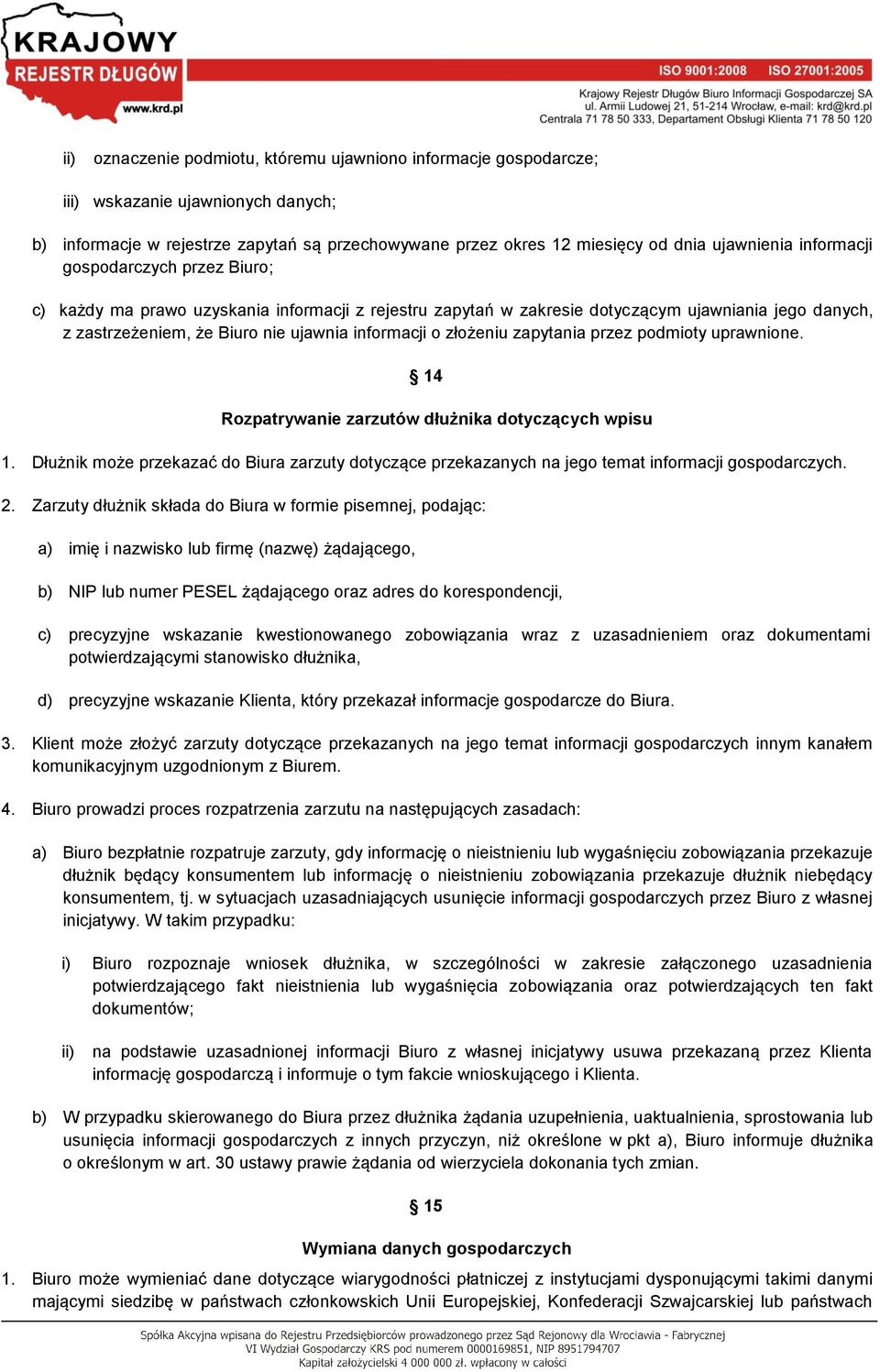 KRAJOWY
REJESTR DŁUGÓW
www.krd.pl

ISO 9001:2008 ISO 27001:2005

Krajowy Rejestr Długów Biuro Informacji Gospodarczej SA
ul. Armii Ludowej 21, 51-214 Wrocław, e-mail: krd@krd.pl
Centrala 71 78 50 333, Departament Obsługi Klienta 71 78 50 120

ii) oznaczenie podmiotu, któremu ujawniono informacje gospodarcze;

iii) wskazanie ujawnionych danych;

b) informacje w rejestrze zapytań są przechowywane przez okres 12 miesięcy od dnia ujawnienia informacji gospodarczych przez Biuro;

c) każdy ma prawo uzyskania informacji z rejestru zapytań w zakresie dotyczącym ujawniania jego danych, z zastrzeżeniem, że Biuro nie ujawnia informacji o złożeniu zapytania przez podmioty uprawnione.

§ 14

Rozpatrywanie zarzutów dłużnika dotyczących wpisu

1. Dłużnik może przekazać do Biura zarzuty dotyczące przekazanych na jego temat informacji gospodarczych.

2. Zarzuty dłużnik składa do Biura w formie pisemnej, podając:

a) imię i nazwisko lub firmę (nazwę) żądającego,

b) NIP lub numer PESEL żądającego oraz adres do korespondencji,

c) precyzyjne wskazanie kwestionowanego zobowiązania wraz z uzasadnieniem oraz dokumentami potwierdzającymi stanowisko dłużnika,

d) precyzyjne wskazanie Klienta, który przekazał informacje gospodarcze do Biura.

3. Klient może złożyć zarzuty dotyczące przekazanych na jego temat informacji gospodarczych innym kanałem komunikacyjnym uzgodnionym z Biurem.

4. Biuro prowadzi proces rozpatrzenia zarzutu na następujących zasadach:

a) Biuro bezpłatnie rozpatruje zarzuty, gdy informację o nieistnieniu lub wygaśnięciu zobowiązania przekazuje dłużnik będący konsumentem lub informację o nieistnieniu zobowiązania przekazuje dłużnik niebędący konsumentem, tj. w sytuacjach uzasadniających usunięcie informacji gospodarczych przez Biuro z własnej inicjatywy. W takim przypadku:

i) Biuro rozpoznaje wniosek dłużnika, w szczególności w zakresie załączonego uzasadnienia potwierdzającego fakt nieistnienia lub wygaśnięcia zobowiązania oraz potwierdzających ten fakt dokumentów;

ii) na podstawie uzasadnionej informacji Biuro z własnej inicjatywy usuwa przekazaną przez Klienta informację gospodarczą i informuje o tym fakcie wnioskującego i Klienta.

b) W przypadku skierowanego do Biura przez dłużnika żądania uzupełnienia, uaktualnienia, sprostowania lub usunięcia informacji gospodarczych z innych przyczyn, niż określone w pkt a), Biuro informuje dłużnika o określonym w art. 30 ustawy prawie żądania od wierzyciela dokonania tych zmian.

§ 15

Wymiana danych gospodarczych

1. Biuro może wymieniać dane dotyczące wiarygodności płatniczej z instytucjami dysponującymi takimi danymi mającymi siedzibę w państwach członkowskich Unii Europejskiej, Konfederacji Szwajcarskiej lub państwach

Spółka Akcyjna wpisana do Rejestru Przedsiębiorców prowadzonego przez Sąd Rejonowy dla Wrocławia - Fabrycznej
VI Wydział Gospodarczy KRS pod numerem 0000169851, NIP 8951794707
Kapitał założycielski 4 000 000 zł. wpłacony w całości